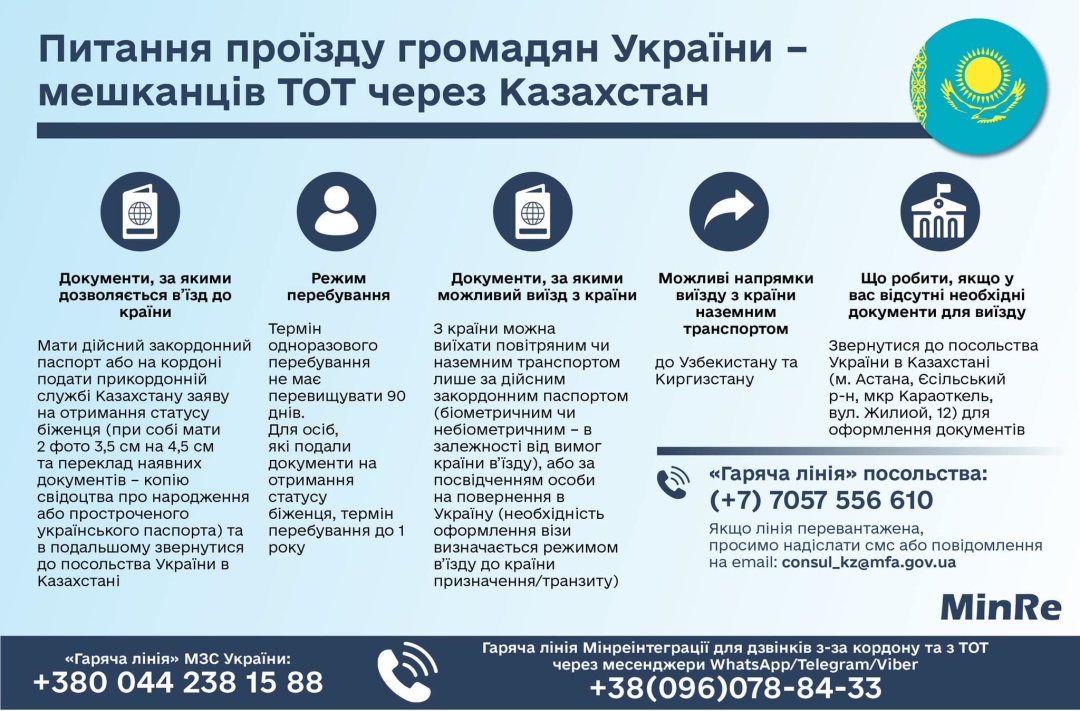 Питання проїзду громадян України – мешканців ТОТ через Казахстан

Документи, за якими дозволяється в'їзд до країни

Мати дійсний закордонний паспорт або на кордоні подати прикордонній службі Казахстану заяву на отримання статусу біженця (при собі мати 2 фото 3,5 см на 4,5 см та переклад наявних документів – копію свідоцтва про народження або простроченого українського паспорта) та в подальшому звернутися до посольства України в Казахстані

Режим перебування

Термін одноразового перебування не має перевищувати 90 днів.
Для осіб, які подали документи на отримання статусу біженця, термін перебування до 1 року

Документи, за якими можливий виїзд з країни

З країни можна виїхати повітряним чи наземним транспортом лише за дійсним закордонним паспортом (біометричним чи небіометричним – в залежності від вимог країни в'їзду), або за посвідченням особи на повернення в Україну (необхідність оформлення візи визначається режимом в'їзду до країни призначення/транзиту)

Можливі напрямки виїзду з країни наземним транспортом

до Узбекистану та Киргизстану

Що робити, якщо у вас відсутні необхідні документи для виїзду

Звернутися до посольства України в Казахстані (м. Астана, Єсільський р-н, мкр Караоткель, вул. Жилиой, 12) для оформлення документів

«Гаряча лінія» посольства:
(+7) 7057 556 610

Якщо лінія перевантажена, просимо надіслати смс або повідомлення на email: consul_kz@mfa.gov.ua

MinRe

«Гаряча лінія» МЗС України:
+380 044 238 15 88

Гаряча лінія Мінреінтеграції для дзвінків з-за кордону та з ТОТ через месенджери WhatsApp/Telegram/Viber
+38(096)078-84-33